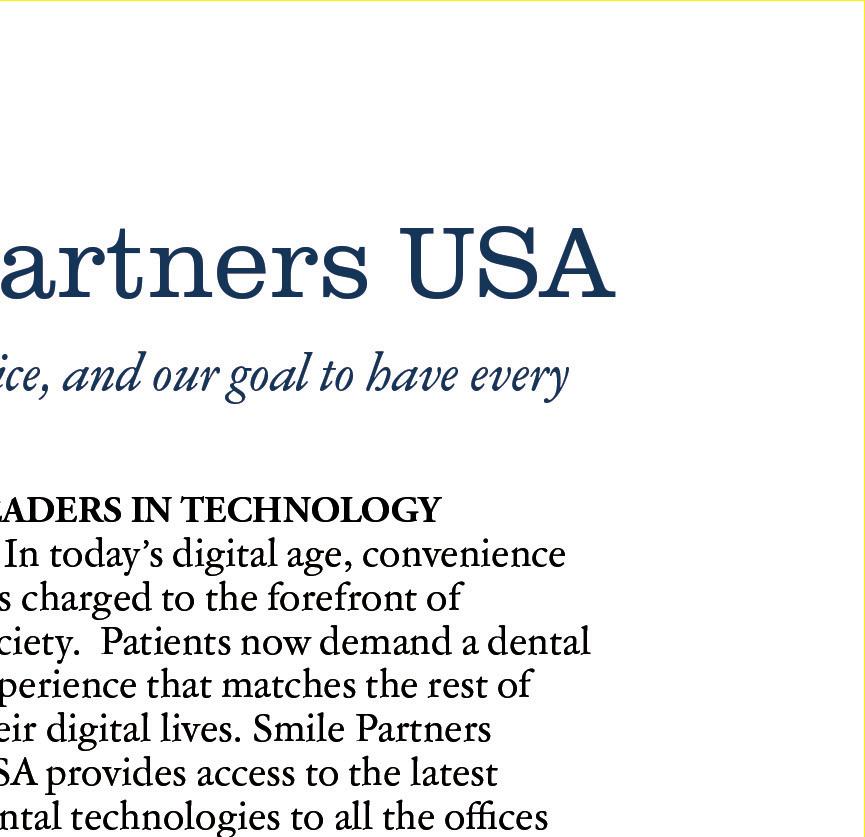 artners USA

ice, and our goal to have every

ADERS IN TECHNOLOGY
In today's digital age, convenience s charged to the forefront of ciety. Patients now demand a dental perience that matches the rest of eir digital lives. Smile Partners SA provides access to the latest ntal technologies to all the offices